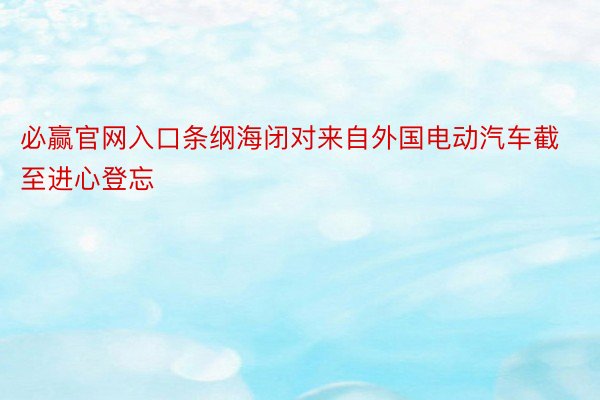 必赢官网入口条纲海闭对来自外国电动汽车截至进心登忘